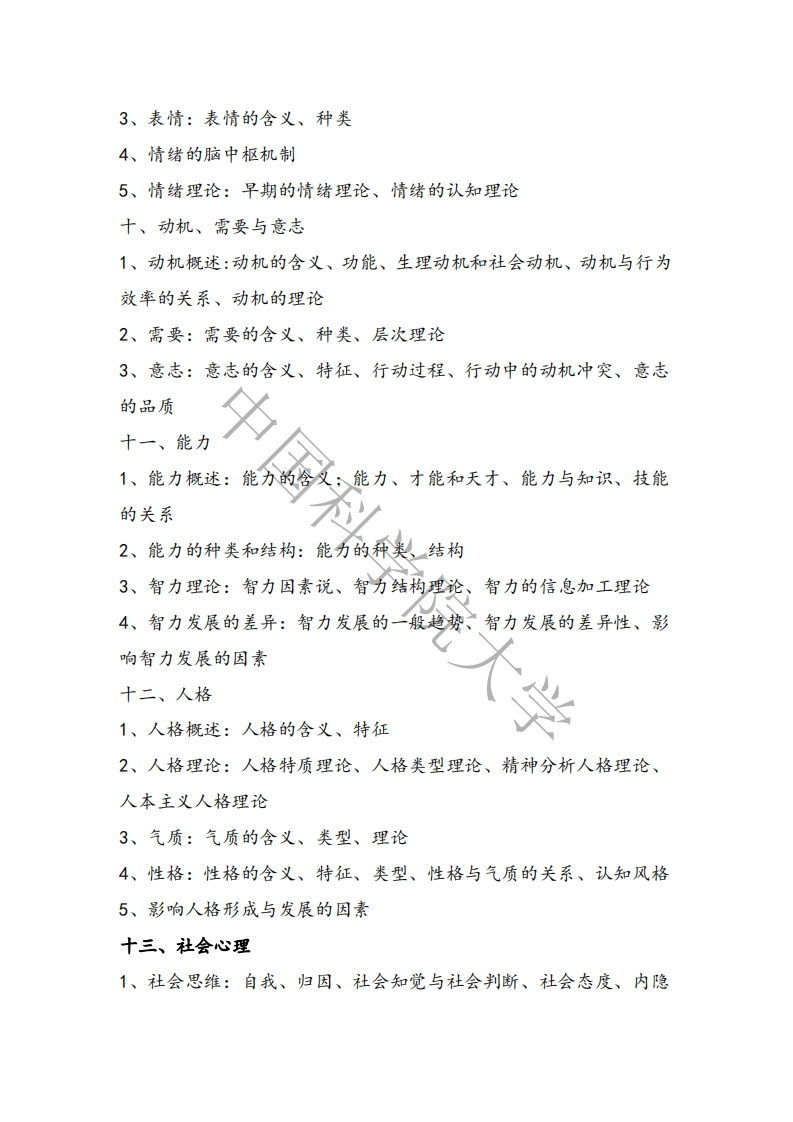 3、表情：表情的含义、种类

4、情绪的脑中枢机制

5、情绪理论：早期的情绪理论、情绪的认知理论

十、动机、需要与意志

1、动机概述:动机的含义、功能、生理动机和社会动机、动机与行为效率的关系、动机的理论

2、需要：需要的含义、种类、层次理论

3、意志：意志的含义、特征、行动过程、行动中的动机冲突、意志的品质

十一、能力

1、能力概述：能力的含义；能力、才能和天才、能力与知识、技能的关系

2、能力的种类和结构：能力的种类、结构

3、智力理论：智力因素说、智力结构理论、智力的信息加工理论

4、智力发展的差异：智力发展的一般趋势、智力发展的差异性、影响智力发展的因素

十二、人格

1、人格概述：人格的含义、特征

2、人格理论：人格特质理论、人格类型理论、精神分析人格理论、人本主义人格理论

3、气质：气质的含义、类型、理论

4、性格：性格的含义、特征、类型、性格与气质的关系、认知风格

5、影响人格形成与发展的因素

十三、社会心理

1、社会思维：自我、归因、社会知觉与社会判断、社会态度、内隐

中国科学院大学